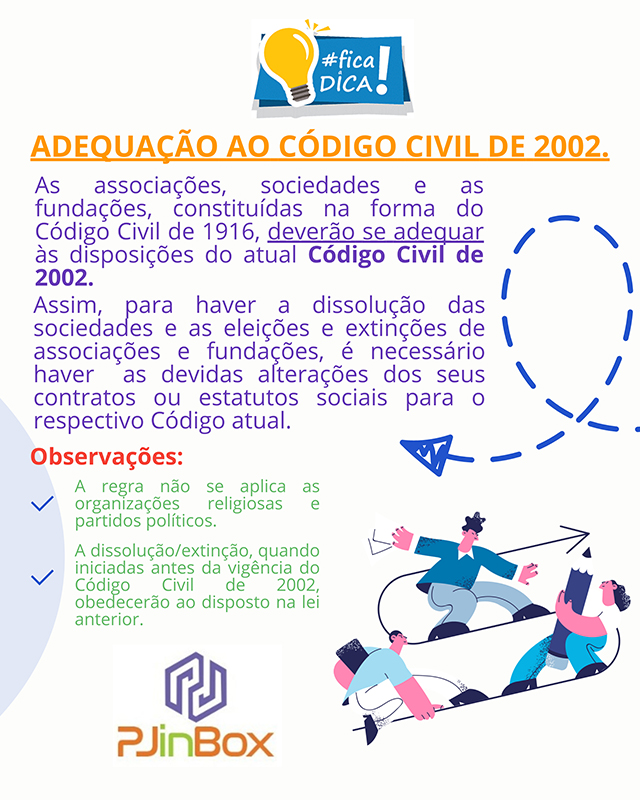 #fica DICA!

ADEQUAÇÃO AO CÓDIGO CIVIL DE 2002.

As associações, sociedades e as fundações, constituídas na forma do Código Civil de 1916, deverão se adequar às disposições do atual Código Civil de 2002.

Assim, para haver a dissolução das sociedades e as eleições e extinções de associações e fundações, é necessário haver as devidas alterações dos seus contratos ou estatutos sociais para o respectivo Código atual.

Observações:

A regra não se aplica as organizações religiosas e partidos políticos.

A dissolução/extinção, quando iniciadas antes da vigência do Código Civil de 2002, obedecerão ao disposto na lei anterior.

PJinBox